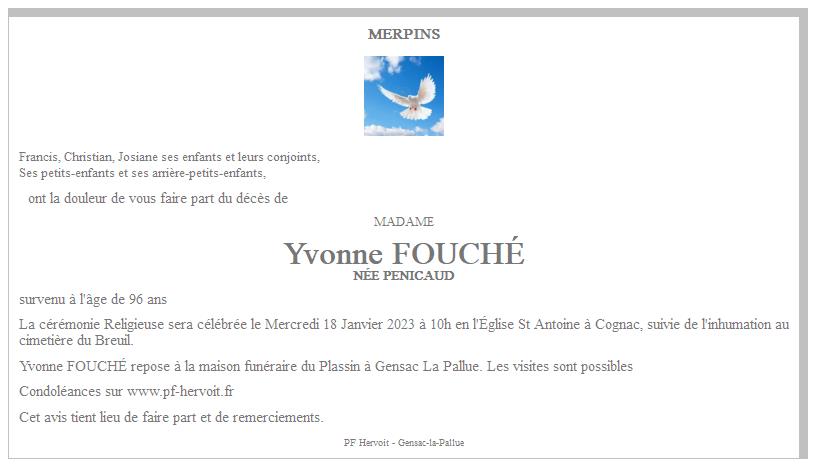 MERPINS

Francis, Christian, Josiane ses enfants et leurs conjoints,
Ses petits-enfants et ses arrière-petits-enfants,

ont la douleur de vous faire part du décès de

MADAME

Yvonne FOUCHÉ
NÉE PENICAUD

survenu à l'âge de 96 ans

La cérémonie Religieuse sera célébrée le Mercredi 18 Janvier 2023 à 10h en l'Église St Antoine à Cognac, suivie de l'inhumation au cimetière du Breuil.

Yvonne FOUCHÉ repose à la maison funéraire du Plassin à Gensac La Pallue. Les visites sont possibles

Condoléances sur www.pf-hervoit.fr

Cet avis tient lieu de faire part et de remerciements.

PF Hervoit - Gensac-la-Pallue